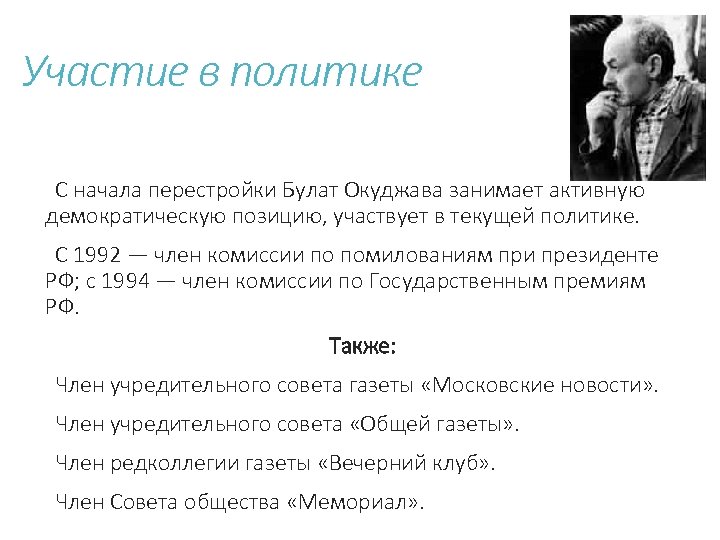 Участие в политике

С начала перестройки Булат Окуджава занимает активную демократическую позицию, участвует в текущей политике.

С 1992 — член комиссии по помилованиям при президенте РФ; с 1994 — член комиссии по Государственным премиям РФ.

Также:

Член учредительного совета газеты «Московские новости».

Член учредительного совета «Общей газеты».

Член редколлегии газеты «Вечерний клуб».

Член Совета общества «Мемориал».